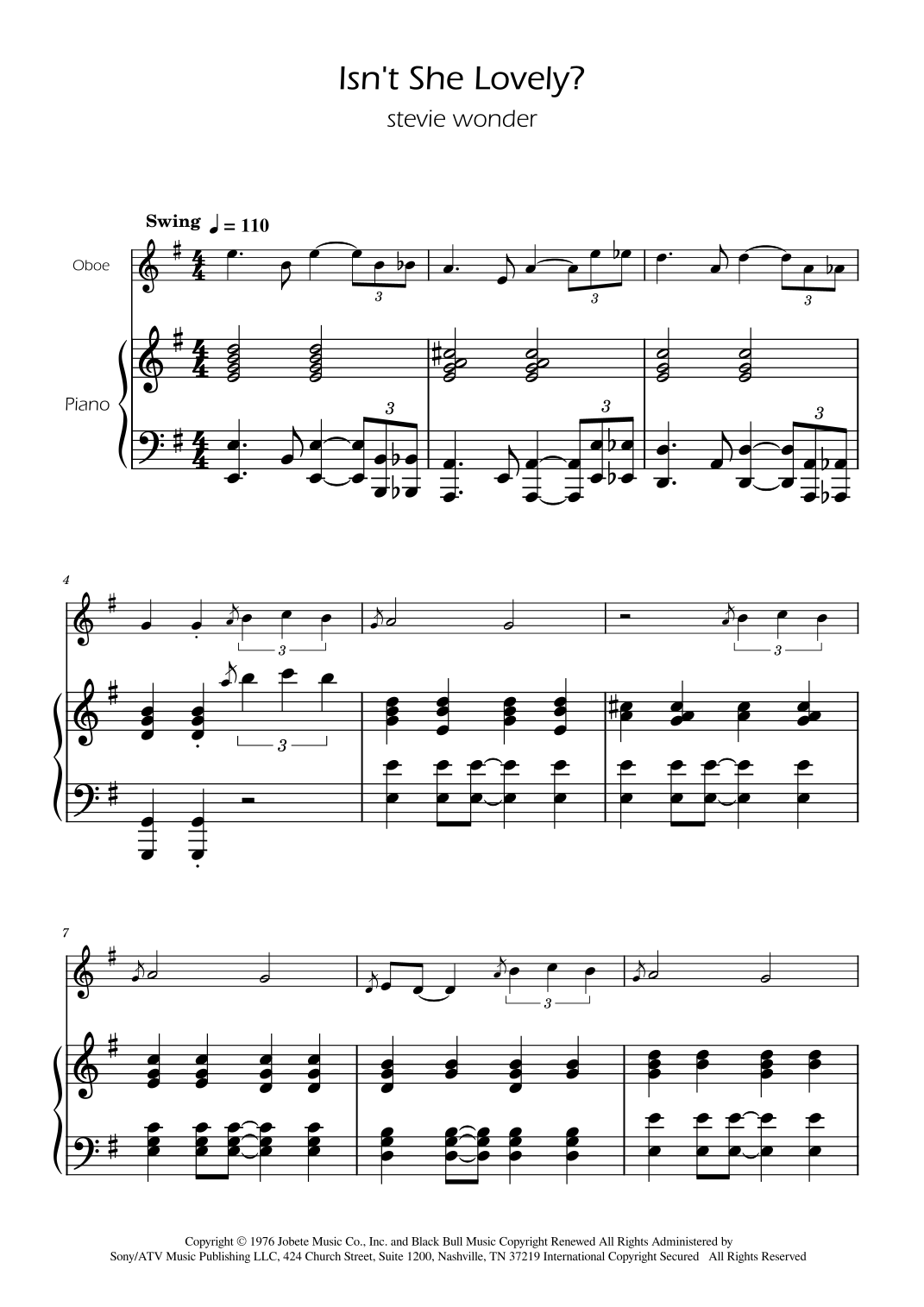 Isn't She Lovely?

stevie wonder

Swing ♩ = 110

Oboe

Piano

3

3

3

3

3

3

4

3

3

3

7

3

Copyright © 1976 Jobete Music Co., Inc. and Black Bull Music Copyright Renewed All Rights Administered by Sony/ATV Music Publishing LLC, 424 Church Street, Suite 1200, Nashville, TN 37219 International Copyright Secured All Rights Reserved